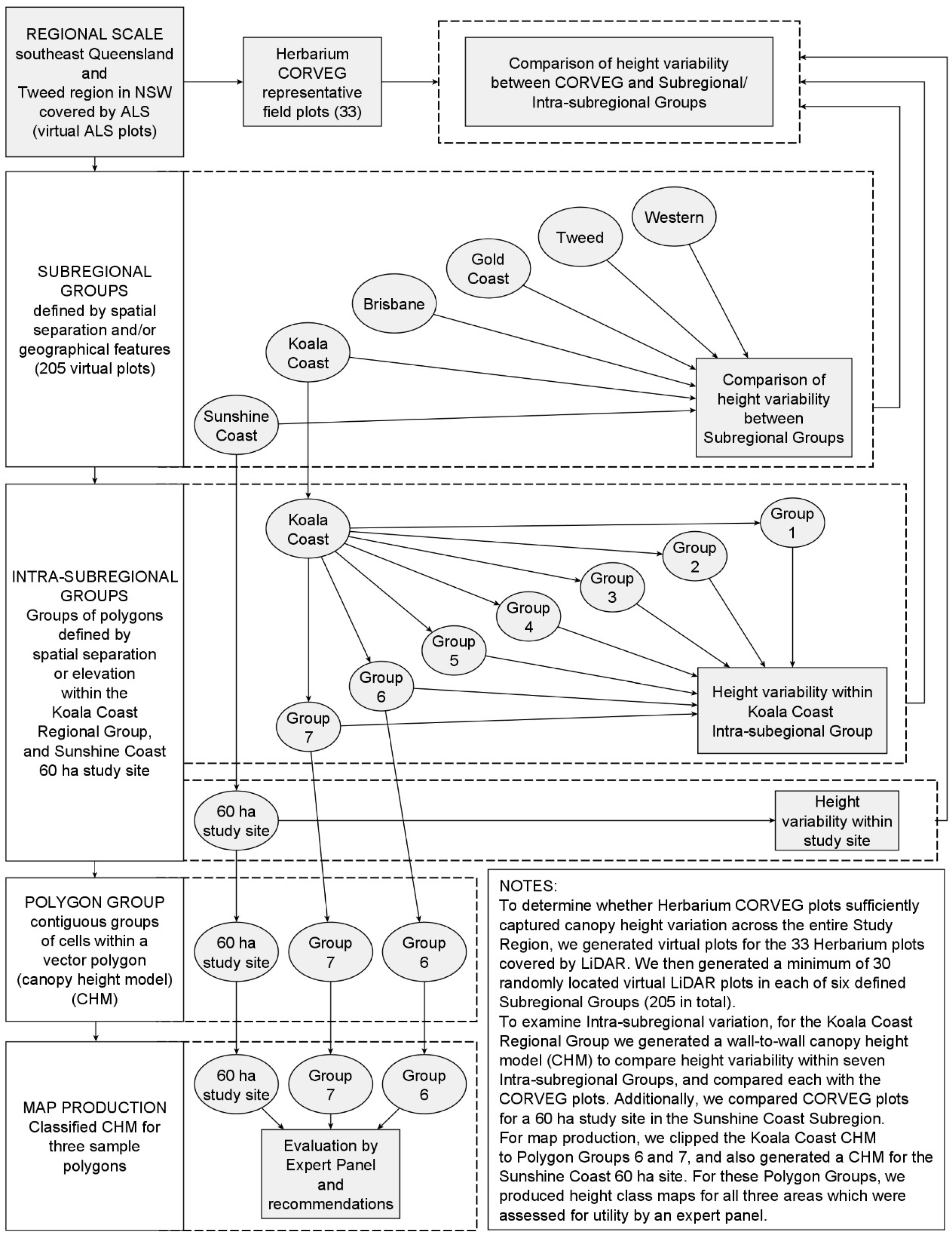 REGIONAL SCALE
southeast Queensland and Tweed region in NSW covered by ALS (virtual ALS plots)

Herbarium CORVEG representative field plots (33)

Comparison of height variability between CORVEG and Subregional/ Intra-subregional Groups

SUBREGIONAL GROUPS
defined by spatial separation and/or geographical features (205 virtual plots)

Western

Tweed

Gold Coast

Brisbane

Koala Coast

Sunshine Coast

Comparison of height variability between Subregional Groups

INTRA-SUBREGIONAL GROUPS
Groups of polygons defined by spatial separation or elevation within the Koala Coast Regional Group, and Sunshine Coast 60 ha study site

Koala Coast

Group 1

Group 2

Group 3

Group 4

Group 5

Group 6

Group 7

Height variability within Koala Coast Intra-subegional Group

60 ha study site

Height variability within study site

POLYGON GROUP
contiguous groups of cells within a vector polygon (canopy height model) (CHM)

60 ha study site

Group 7

Group 6

MAP PRODUCTION
Classified CHM for three sample polygons

60 ha study site

Group 7

Group 6

Evaluation by Expert Panel and recommendations

NOTES:
To determine whether Herbarium CORVEG plots sufficiently captured canopy height variation across the entire Study Region, we generated virtual plots for the 33 Herbarium plots covered by LiDAR. We then generated a minimum of 30 randomly located virtual LiDAR plots in each of six defined Subregional Groups (205 in total).
To examine Intra-subregional variation, for the Koala Coast Regional Group we generated a wall-to-wall canopy height model (CHM) to compare height variability within seven Intra-subregional Groups, and compared each with the CORVEG plots. Additionally, we compared CORVEG plots for a 60 ha study site in the Sunshine Coast Subregion.
For map production, we clipped the Koala Coast CHM to Polygon Groups 6 and 7, and also generated a CHM for the Sunshine Coast 60 ha site. For these Polygon Groups, we produced height class maps for all three areas which were assessed for utility by an expert panel.